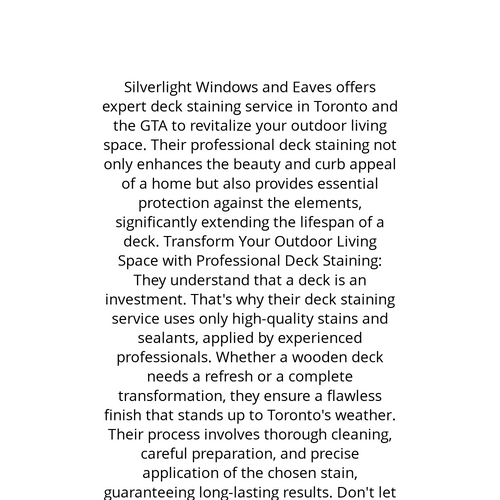 Silverlight Windows and Eaves offers expert deck staining service in Toronto and the GTA to revitalize your outdoor living space. Their professional deck staining not only enhances the beauty and curb appeal of a home but also provides essential protection against the elements, significantly extending the lifespan of a deck. Transform Your Outdoor Living Space with Professional Deck Staining: They understand that a deck is an investment. That's why their deck staining service uses only high-quality stains and sealants, applied by experienced professionals. Whether a wooden deck needs a refresh or a complete transformation, they ensure a flawless finish that stands up to Toronto's weather. Their process involves thorough cleaning, careful preparation, and precise application of the chosen stain, guaranteeing long-lasting results. Don't let